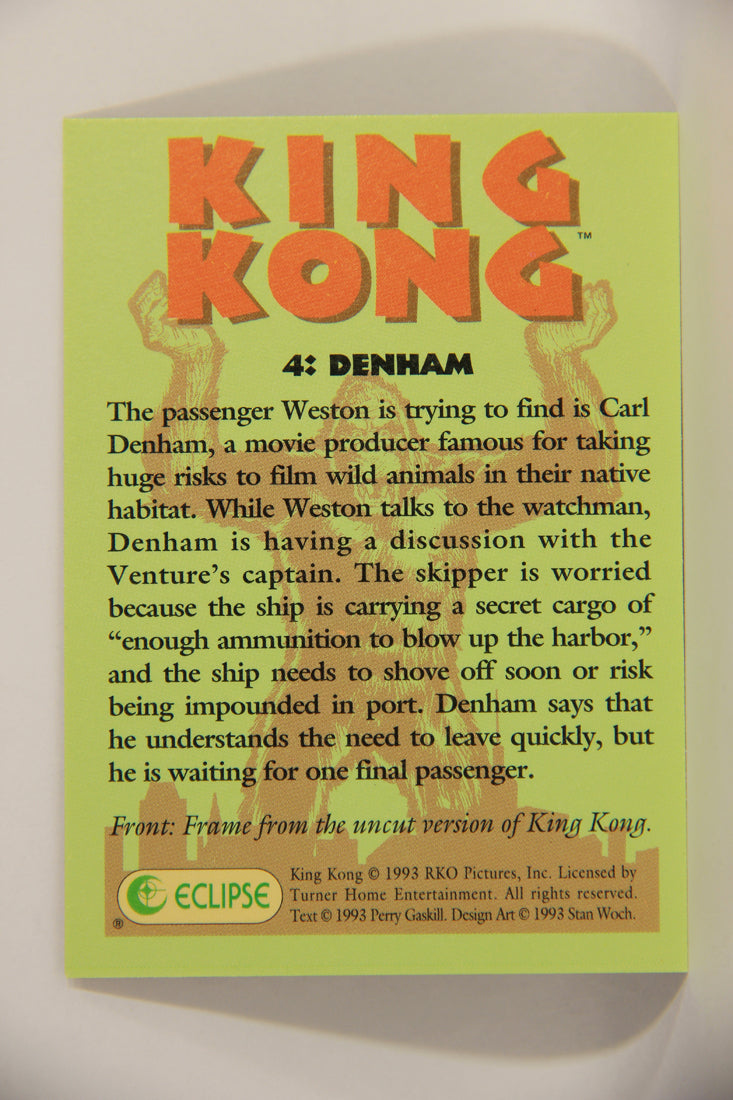 KING KONG™

4: DENHAM

The passenger Weston is trying to find is Carl Denham, a movie producer famous for taking huge risks to film wild animals in their native habitat. While Weston talks to the watchman, Denham is having a discussion with the Venture's captain. The skipper is worried because the ship is carrying a secret cargo of "enough ammunition to blow up the harbor," and the ship needs to shove off soon or risk being impounded in port. Denham says that he understands the need to leave quickly, but he is waiting for one final passenger.

Front: Frame from the uncut version of King Kong.

ECLIPSE ®

King Kong © 1993 RKO Pictures, Inc. Licensed by Turner Home Entertainment. All rights reserved. Text © 1993 Perry Gaskill. Design Art © 1993 Stan Woch.